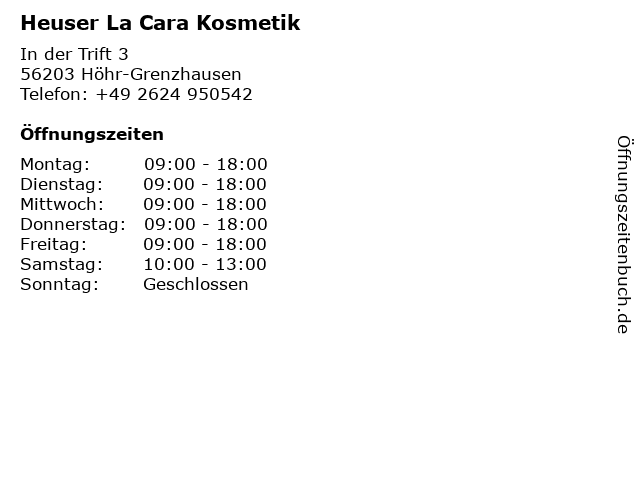 Heuser La Cara Kosmetik

In der Trift 3
56203 Höhr-Grenzhausen
Telefon: +49 2624 950542

Öffnungszeiten

Montag: 09:00 - 18:00
Dienstag: 09:00 - 18:00
Mittwoch: 09:00 - 18:00
Donnerstag: 09:00 - 18:00
Freitag: 09:00 - 18:00
Samstag: 10:00 - 13:00
Sonntag: Geschlossen

Öffnungszeitenbuch.de